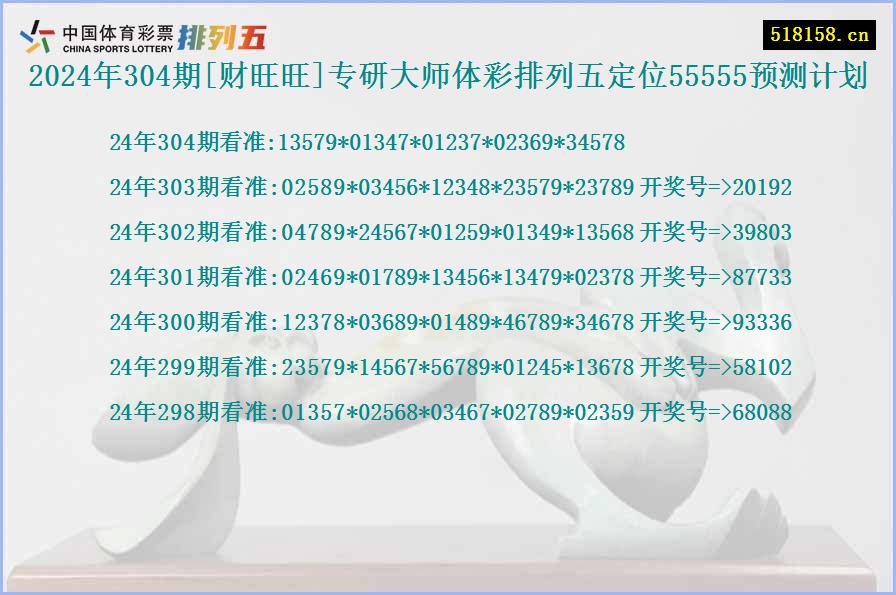 中国体育彩票
CHINA SPORTS LOTTERY
排列五

518158.cn

2024年304期[财旺旺]专研大师体彩排列五定位55555预测计划

24年304期看准:13579*01347*01237*02369*34578

24年303期看准:02589*03456*12348*23579*23789 开奖号=>20192

24年302期看准:04789*24567*01259*01349*13568 开奖号=>39803

24年301期看准:02469*01789*13456*13479*02378 开奖号=>87733

24年300期看准:12378*03689*01489*46789*34678 开奖号=>93336

24年299期看准:23579*14567*56789*01245*13678 开奖号=>58102

24年298期看准:01357*02568*03467*02789*02359 开奖号=>68088